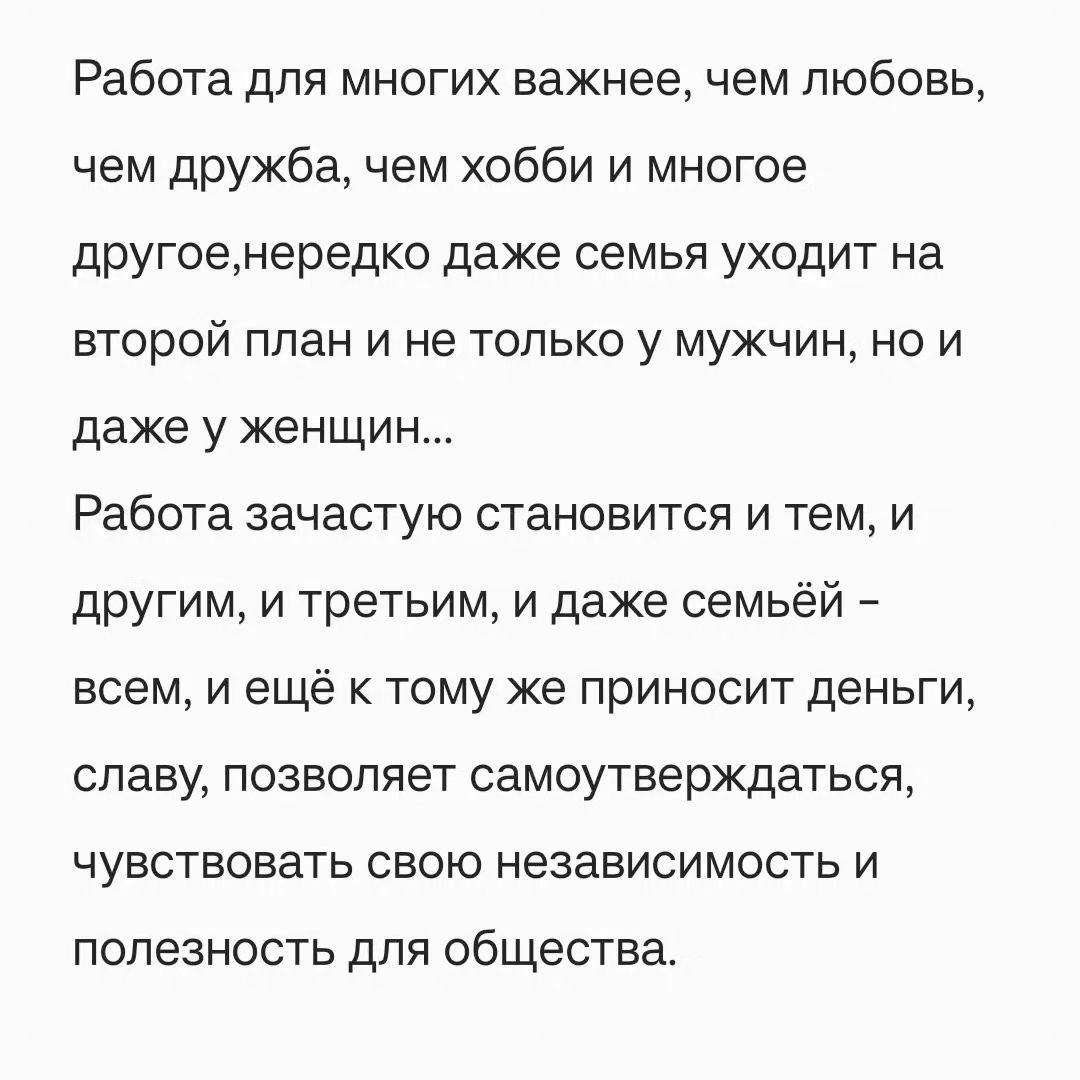 Работа для многих важнее, чем любовь, чем дружба, чем хобби и многое другое,нередко даже семья уходит на второй план и не только у мужчин, но и даже у женщин...
Работа зачастую становится и тем, и другим, и третьим, и даже семьёй - всем, и ещё к тому же приносит деньги, славу, позволяет самоутверждаться, чувствовать свою независимость и полезность для общества.